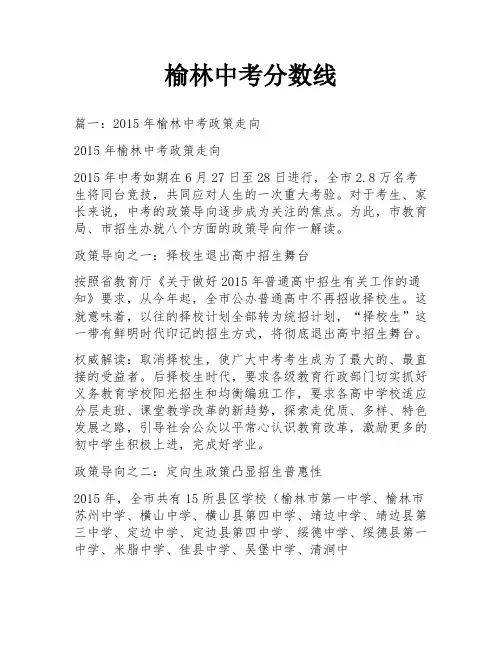 榆林中考分数线

篇一：2015 年榆林中考政策走向

2015 年榆林中考政策走向

2015 年中考如期在 6 月 27 日至 28 日进行，全市 2.8 万名考生将同台竞技，共同应对人生的一次重大考验。对于考生、家长来说，中考的政策导向逐步成为关注的焦点。为此，市教育局、市招生办就八个方面的政策导向作一解读。

政策导向之一：择校生退出高中招生舞台

按照省教育厅《关于做好 2015 年普通高中招生有关工作的通知》要求，从今年起，全市公办普通高中不再招收择校生。这就意味着，以往的择校计划全部转为统招计划，“择校生”这一带有鲜明时代印记的招生方式，将彻底退出高中招生舞台。

权威解读：取消择校生，使广大中考考生成为了最大的、最直接的受益者。后择校生时代，要求各级教育行政部门切实抓好义务教育学校阳光招生和均衡编班工作，要求各高中学校适应分层走班、课堂教学改革的新趋势，探索走优质、多样、特色发展之路，引导社会公众以平常心认识教育改革，激励更多的初中学生积极上进，完成好学业。

政策导向之二：定向生政策凸显招生普惠性

2015 年，全市共有 15 所县区学校（榆林市第一中学、榆林市苏州中学、横山中学、横山县第四中学、靖边中学、靖边县第三中学、定边中学、定边县第四中学、绥德中学、绥德县第一中学、米脂中学、佳县中学、吴堡中学、清涧中